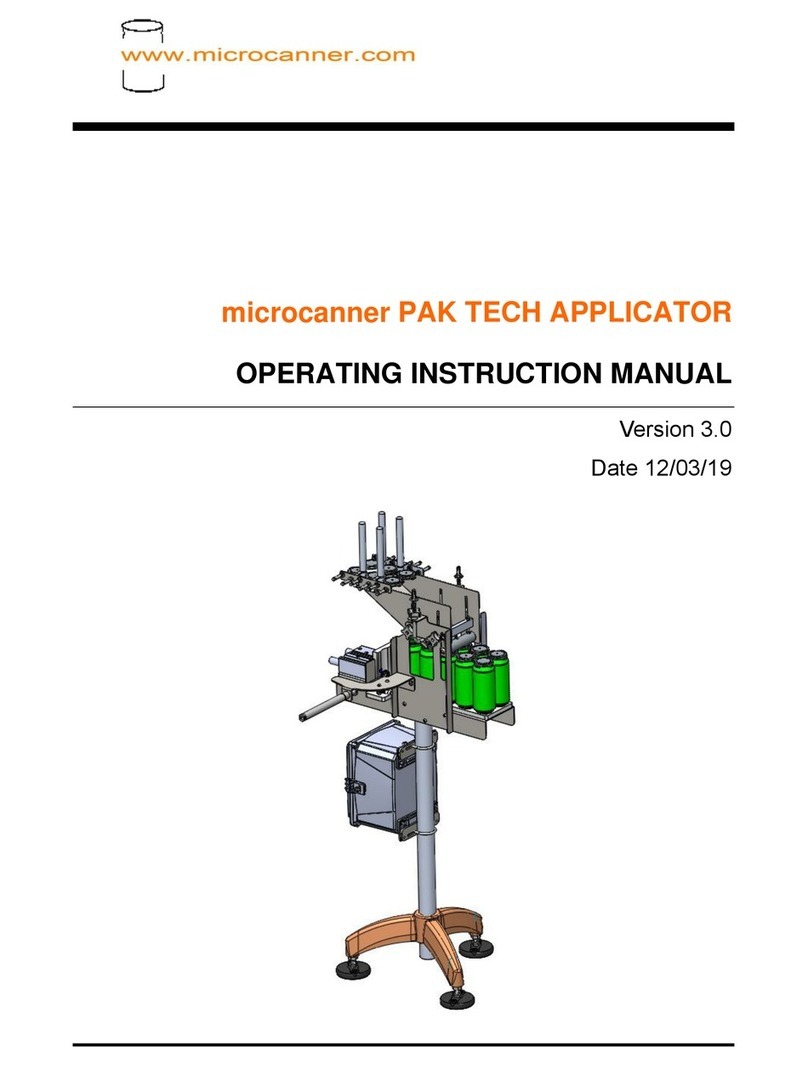 www.microcanner.com

microcanner PAK TECH APPLICATOR

OPERATING INSTRUCTION MANUAL

Version 3.0

Date 12/03/19